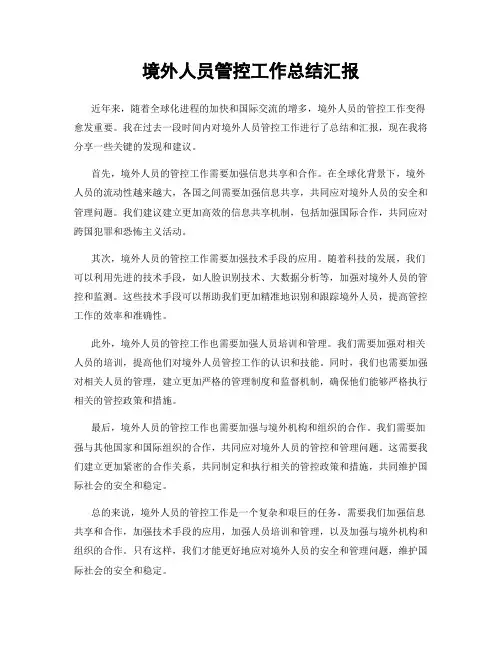 境外人员管控工作总结汇报

近年来，随着全球化进程的加快和国际交流的增多，境外人员的管控工作变得愈发重要。我在过去一段时间内对境外人员管控工作进行了总结和汇报，现在我将分享一些关键的发现和建议。

首先，境外人员的管控工作需要加强信息共享和合作。在全球化背景下，境外人员的流动性越来越大，各国之间需要加强信息共享，共同应对境外人员的安全和管理问题。我们建议建立更加高效的信息共享机制，包括加强国际合作，共同应对跨国犯罪和恐怖主义活动。

其次，境外人员的管控工作需要加强技术手段的应用。随着科技的发展，我们可以利用先进的技术手段，如人脸识别技术、大数据分析等，加强对境外人员的管控和监测。这些技术手段可以帮助我们更加精准地识别和跟踪境外人员，提高管控工作的效率和准确性。

此外，境外人员的管控工作也需要加强人员培训和管理。我们需要加强对相关人员的培训，提高他们对境外人员管控工作的认识和技能。同时，我们也需要加强对相关人员的管理，建立更加严格的管理制度和监督机制，确保他们能够严格执行相关的管控政策和措施。

最后，境外人员的管控工作也需要加强与境外机构和组织的合作。我们需要加强与其他国家和国际组织的合作，共同应对境外人员的管控和管理问题。这需要我们建立更加紧密的合作关系，共同制定和执行相关的管控政策和措施，共同维护国际社会的安全和稳定。

总的来说，境外人员的管控工作是一个复杂和艰巨的任务，需要我们加强信息共享和合作，加强技术手段的应用，加强人员培训和管理，以及加强与境外机构和组织的合作。只有这样，我们才能更好地应对境外人员的安全和管理问题，维护国际社会的安全和稳定。